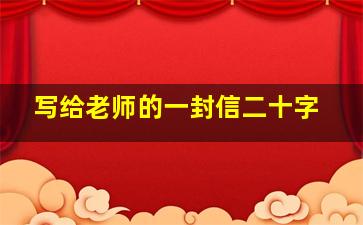 写给老师的一封信二十字